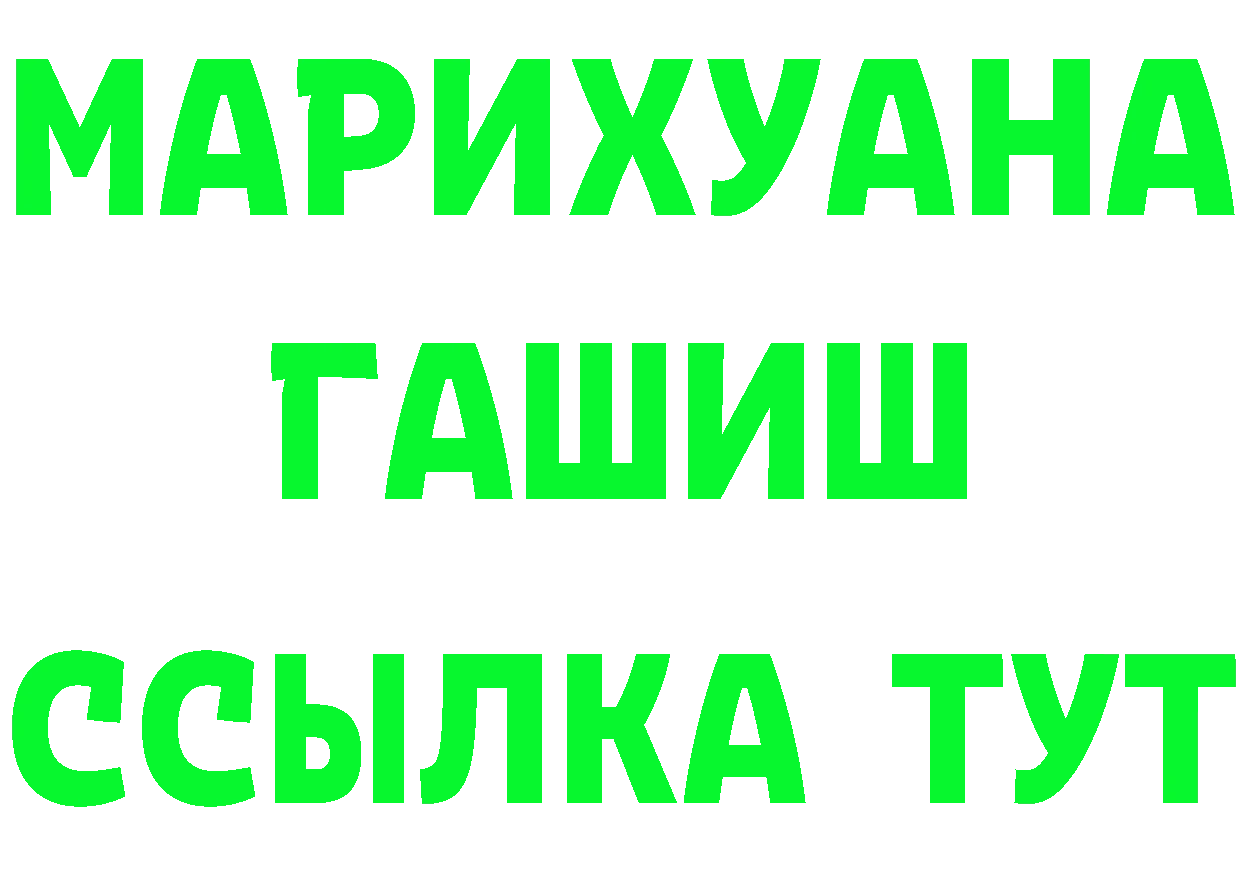 МАРИХУАНА
ГАШИШ
ССЫЛКА ТУТ